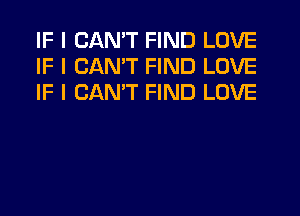 IF I CAN'T FIND LOVE
IF I CAN'T FIND LOVE
IF I CAN'T FIND LOVE